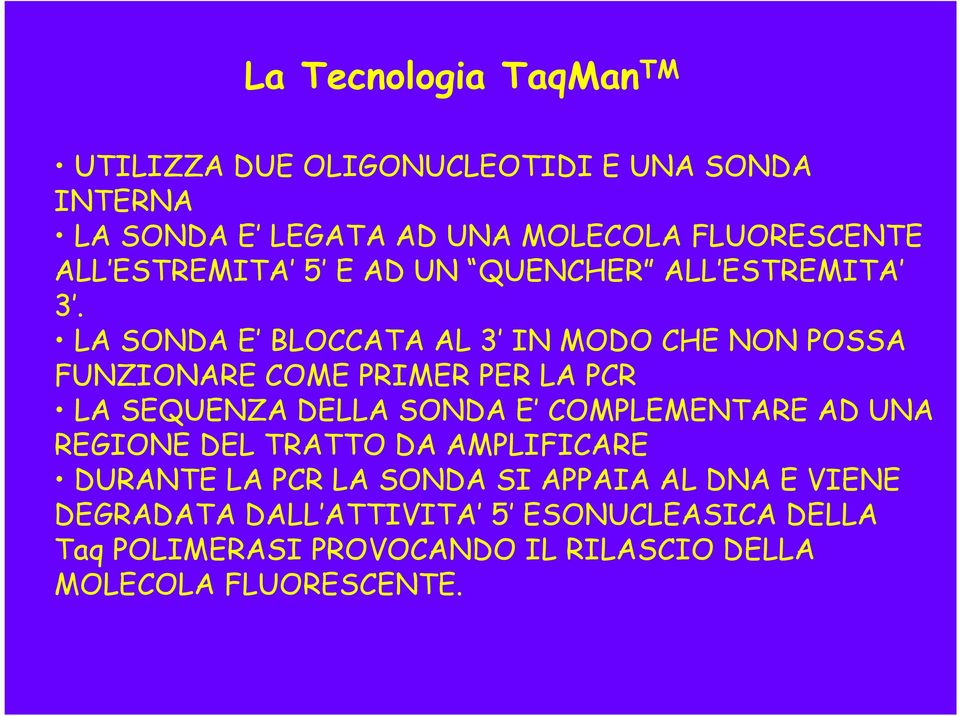 La Tecnologia TaqMan$^{TM}$

• UTILIZZA DUE OLIGONUCLEOTIDI E UNA SONDA INTERNA
• LA SONDA E’ LEGATA AD UNA MOLECOLA FLUORESCENTE ALL’ESTREMITA’ 5’ E AD UN “QUENCHER” ALL’ESTREMITA’ 3’.
• LA SONDA E’ BLOCCATA AL 3’ IN MODO CHE NON POSSA FUNZIONARE COME PRIMER PER LA PCR
• LA SEQUENZA DELLA SONDA E’ COMPLEMENTARE AD UNA REGIONE DEL TRATTO DA AMPLIFICARE
• DURANTE LA PCR LA SONDA SI APPAIA AL DNA E VIENE DEGRADATA DALL’ATTIVITA’ 5’ ESONUCLEASICA DELLA Taq POLIMERASI PROVOCANDO IL RILASCIO DELLA MOLECOLA FLUORESCENTE.